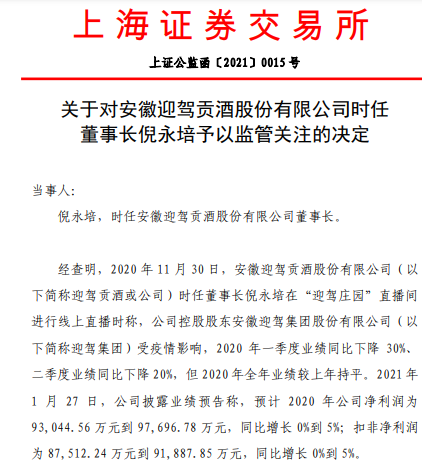 上海证券交易所

上证公监函〔2021〕0015 号

关于对安徽迎驾贡酒股份有限公司时任董事长倪永培予以监管关注的决定

当事人:

倪永培，时任安徽迎驾贡酒股份有限公司董事长。

经查明，2020 年 11 月 30 日，安徽迎驾贡酒股份有限公司（以下简称迎驾贡酒或公司）时任董事长倪永培在“迎驾庄园”直播间进行线上直播时称，公司控股股东安徽迎驾集团股份有限公司（以下简称迎驾集团）受疫情影响，2020 年一季度业绩同比下降 30%、二季度业绩同比下降 20%，但 2020 年全年业绩较上年持平。2021 年 1 月 27 日，公司披露业绩预告称，预计 2020 年公司净利润为 93,044.56 万元到 97,696.78 万元，同比增长 0%到 5%；扣非净利润为 87,512.24 万元到 91,887.85 万元，同比增长 0%到 5%。